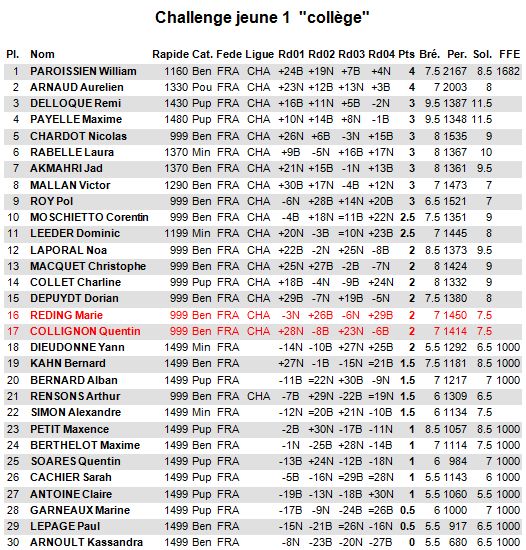 Challenge jeune 1 "collège"

| Pl. | Nom | Rapide | Cat. | Fede | Ligue | Rd01 | Rd02 | Rd03 | Rd04 | Pts | Bré. | Per. | Sol. | FFE |
|---|---|---|---|---|---|---|---|---|---|---|---|---|---|---|
| 1 | PAROISSIEN William | 1160 | Ben | FRA | CHA | +24B | +19N | +7B | +4N | 4 | 7.5 | 2167 | 8.5 | 1682 |
| 2 | ARNAUD Aurelien | 1330 | Pou | FRA | CHA | +23N | +12B | +13N | +3B | 4 | 7 | 2003 | 8 | |
| 3 | DELLOQUE Remi | 1430 | Pup | FRA | CHA | +16B | +11N | +5B | -2N | 3 | 9.5 | 1387 | 11.5 | |
| 4 | PAYELLE Maxime | 1480 | Pup | FRA | CHA | +10N | +14B | +8N | -1B | 3 | 9.5 | 1348 | 11.5 | |
| 5 | CHARDOT Nicolas | 999 | Ben | FRA | CHA | +26N | +6B | -3N | +15B | 3 | 8 | 1535 | 9 | |
| 6 | RABELLE Laura | 1370 | Min | FRA | CHA | +9B | -5N | +16B | +17N | 3 | 8 | 1367 | 10 | |
| 7 | AKMAHRI Jad | 1370 | Ben | FRA | CHA | +21N | +15B | -1N | +13B | 3 | 8 | 1361 | 9.5 | |
| 8 | MALLAN Victor | 1290 | Ben | FRA | CHA | +30B | +17N | -4B | +12N | 3 | 7 | 1473 | 7 | |
| 9 | ROY Pol | 999 | Ben | FRA | CHA | -6N | +28B | +14N | +20B | 3 | 6.5 | 1521 | 7 | |
| 10 | MOSCHIETTO Corentin | 999 | Ben | FRA | CHA | -4B | +18N | =11B | +22N | 2.5 | 7.5 | 1351 | 9 | |
| 11 | LEEDER Dominic | 1199 | Min | FRA | CHA | +20N | -3B | =10N | +23B | 2.5 | 7 | 1445 | 8 | |
| 12 | LAPORAL Noa | 999 | Ben | FRA | CHA | +22B | -2N | +25N | -8B | 2 | 8.5 | 1373 | 9.5 | |
| 13 | MACQUET Christophe | 999 | Ben | FRA | CHA | +25N | +27B | -2B | -7N | 2 | 8 | 1424 | 9 | |
| 14 | COLLET Charline | 999 | Pup | FRA | CHA | +18B | -4N | -9B | +24N | 2 | 8 | 1332 | 9 | |
| 15 | DEPUYDT Dorian | 999 | Ben | FRA | CHA | +29B | -7N | +19B | -5N | 2 | 7.5 | 1380 | 8 | |
| 16 | REDING Marie | 999 | Ben | FRA | CHA | -3N | +26B | -6N | +29B | 2 | 7 | 1450 | 7.5 | |
| 17 | COLLIGNON Quentin | 999 | Ben | FRA | CHA | +28N | -8B | +23N | -6B | 2 | 7 | 1414 | 7.5 | |
| 18 | DIEUDONNE Yann | 1499 | Min | FRA | | -14N | -10B | +27N | +25B | 2 | 5.5 | 1292 | 6.5 | 1000 |
| 19 | KAHN Bernard | 1499 | Ben | FRA | | +27N | -1B | -15N | =21B | 1.5 | 7.5 | 1181 | 8.5 | 1000 |
| 20 | BERNARD Alban | 1499 | Pup | FRA | | -11B | =22N | +30B | -9N | 1.5 | 7 | 1217 | 7 | 1000 |
| 21 | RENSONS Arthur | 999 | Ben | FRA | CHA | -7B | +29N | -22B | =19N | 1.5 | 6 | 1309 | 6.5 | |
| 22 | SIMON Alexandre | 1499 | Min | FRA | | -12N | =20B | +21N | -10B | 1.5 | 6 | 1134 | 7.5 | |
| 23 | PETIT Maxence | 1499 | Pup | FRA | | -2B | +30N | -17B | -11N | 1 | 8.5 | 1057 | 8.5 | 1000 |
| 24 | BERTHELOT Maxime | 1499 | Ben | FRA | | -1N | -25B | +28N | -14B | 1 | 7 | 1114 | 7.5 | 1000 |
| 25 | SOARES Quentin | 1499 | Pup | FRA | | -13B | +24N | -12B | -18N | 1 | 6 | 984 | 7 | 1000 |
| 26 | CACHIER Sarah | 1499 | Pup | FRA | | -5B | -16N | =29B | =28N | 1 | 5.5 | 1143 | 6 | 1000 |
| 27 | ANTOINE Claire | 1499 | Pup | FRA | | -19B | -13N | -18B | +30N | 1 | 5.5 | 1060 | 5.5 | 1000 |
| 28 | GARNEAUX Marine | 1499 | Pup | FRA | | -17B | -9N | -24B | =26B | 0.5 | 6 | 1000 | 7 | 1000 |
| 29 | LEPAGE Paul | 1499 | Ben | FRA | | -15N | -21B | =26N | -16N | 0.5 | 5.5 | 917 | 6.5 | 1000 |
| 30 | ARNOULT Kassandra | 1499 | Ben | FRA | | -8N | -23B | -20N | -27B | 0 | 5.5 | 680 | 6.5 | 1000 |